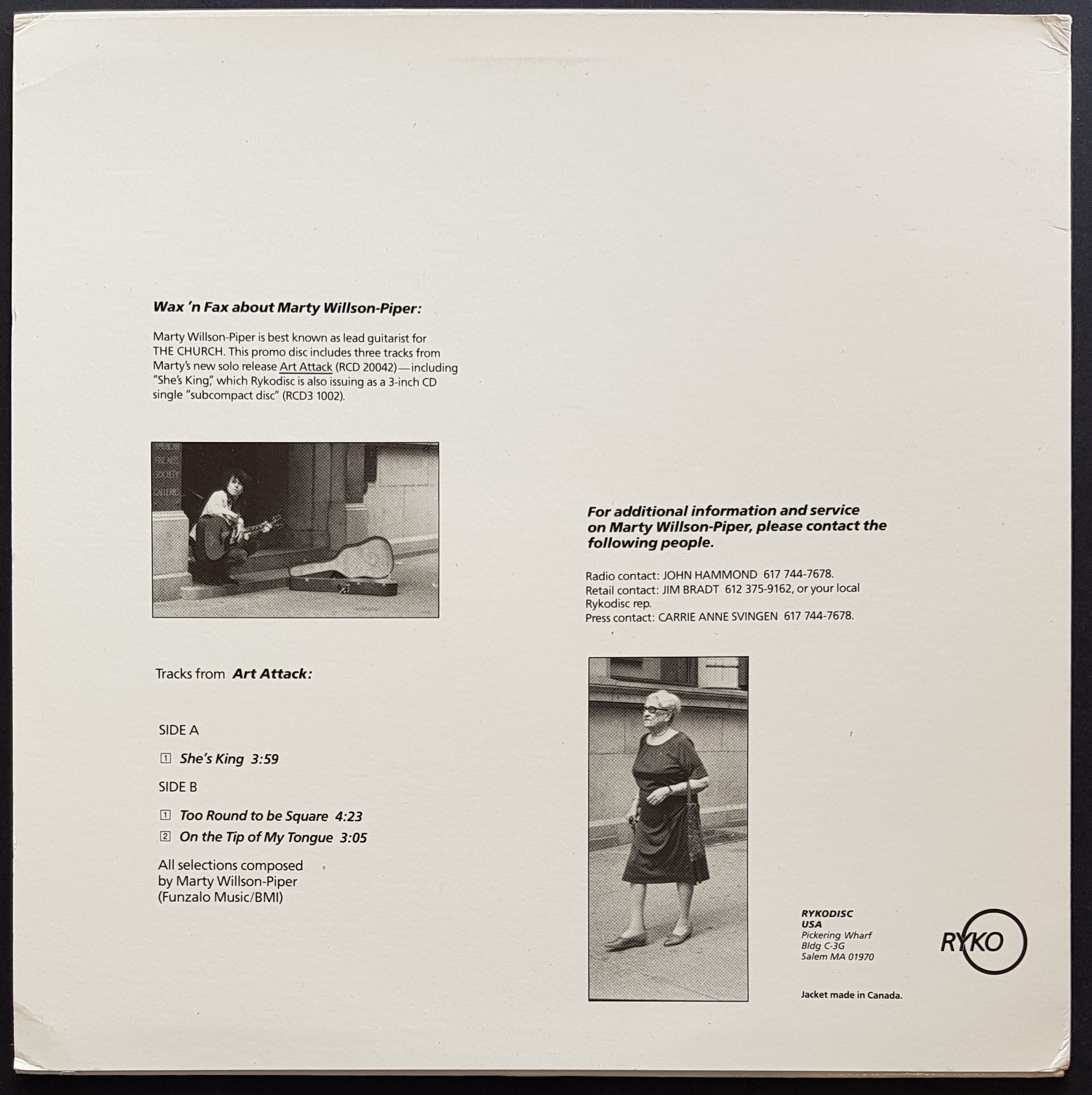 Wax 'n Fax about Marty Willson-Piper:

Marty Willson-Piper is best known as lead guitarist for THE CHURCH. This promo disc includes three tracks from Marty's new solo release Art Attack (RCD 20042)—including "She's King," which Rykodisc is also issuing as a 3-inch CD single "subcompact disc" (RCD3 1002).

Tracks from Art Attack:

SIDE A

1 She's King 3:59

SIDE B

1 Too Round to be Square 4:23
2 On the Tip of My Tongue 3:05

All selections composed by Marty Willson-Piper (Funzalo Music/BMI)

For additional information and service on Marty Willson-Piper, please contact the following people.

Radio contact: JOHN HAMMOND 617 744-7678.
Retail contact: JIM BRADT 612 375-9162, or your local Rykodisc rep.
Press contact: CARRIE ANNE SVINGEN 617 744-7678.

RYKODISC
USA
Pickering Wharf
Bldg C-3G
Salem MA 01970

RYKO

Jacket made in Canada.